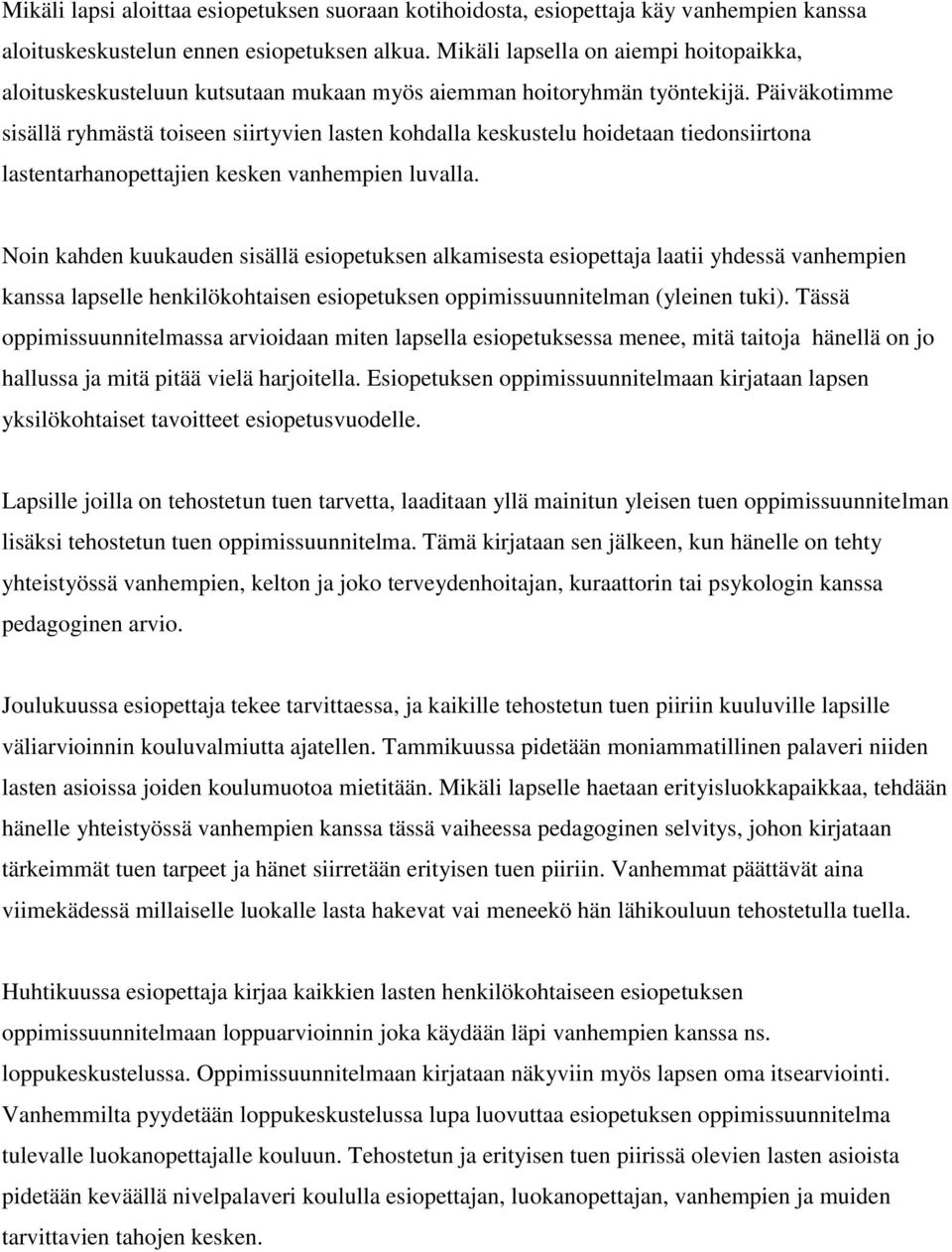 Mikäli lapsi aloittaa esiopetuksen suoraan kotihoidosta, esiopettaja käy vanhempien kanssa aloituskeskustelun ennen esiopetuksen alkua. Mikäli lapsella on aiempi hoitopaikka, aloituskeskusteluun kutsutaan mukaan myös aiemman hoitoryhmän työntekijä. Päiväkotimme sisällä ryhmästä toiseen siirtyvien lasten kohdalla keskustelu hoidetaan tiedonsiirtona lastentarhanopettajien kesken vanhempien luvalla.

Noin kahden kuukauden sisällä esiopetuksen alkamisesta esiopettaja laatii yhdessä vanhempien kanssa lapselle henkilökohtaisen esiopetuksen oppimissuunnitelman (yleinen tuki). Tässä oppimissuunnitelmassa arvioidaan miten lapsella esiopetuksessa menee, mitä taitoja hänellä on jo hallussa ja mitä pitää vielä harjoitella. Esiopetuksen oppimissuunnitelmaan kirjataan lapsen yksilökohtaiset tavoitteet esiopetusvuodelle.

Lapsille joilla on tehostetun tuen tarvetta, laaditaan yllä mainitun yleisen tuen oppimissuunnitelman lisäksi tehostetun tuen oppimissuunnitelma. Tämä kirjataan sen jälkeen, kun hänelle on tehty yhteistyössä vanhempien, kelton ja joko terveydenhoitajan, kuraattorin tai psykologin kanssa pedagoginen arvio.

Joulukuussa esiopettaja tekee tarvittaessa, ja kaikille tehostetun tuen piiriin kuuluville lapsille väliarvioinnin kouluvalmiutta ajatellen. Tammikuussa pidetään moniammatillinen palaveri niiden lasten asioissa joiden koulumuotoa mietitään. Mikäli lapselle haetaan erityisluokkapaikkaa, tehdään hänelle yhteistyössä vanhempien kanssa tässä vaiheessa pedagoginen selvitys, johon kirjataan tärkeimmät tuen tarpeet ja hänet siirretään erityisen tuen piiriin. Vanhemmat päättävät aina viimekädessä millaiselle luokalle lasta hakevat vai meneekö hän lähikouluun tehostetulla tuella.

Huhtikuussa esiopettaja kirjaa kaikkien lasten henkilökohtaiseen esiopetuksen oppimissuunnitelmaan loppuarvioinnin joka käydään läpi vanhempien kanssa ns. loppukeskustelussa. Oppimissuunnitelmaan kirjataan näkyviin myös lapsen oma itsearviointi. Vanhemmilta pyydetään loppukeskustelussa lupa luovuttaa esiopetuksen oppimissuunnitelma tulevalle luokanopettajalle kouluun. Tehostetun ja erityisen tuen piirissä olevien lasten asioista pidetään keväällä nivelpalaveri koululla esiopettajan, luokanopettajan, vanhempien ja muiden tarvittavien tahojen kesken.